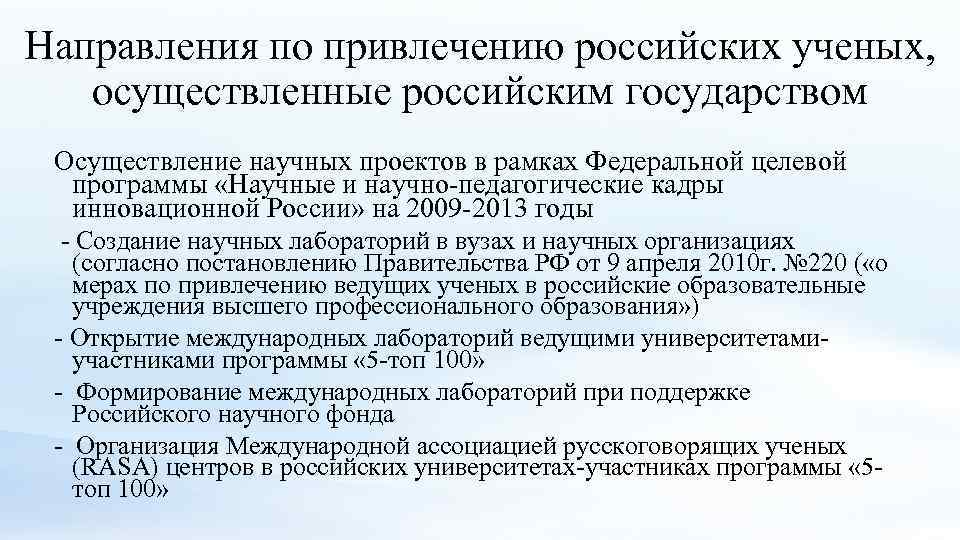 Направления по привлечению российских ученых, осуществленные российским государством

Осуществление научных проектов в рамках Федеральной целевой программы «Научные и научно-педагогические кадры инновационной России» на 2009-2013 годы

- Создание научных лабораторий в вузах и научных организациях (согласно постановлению Правительства РФ от 9 апреля 2010г. №220 («о мерах по привлечению ведущих ученых в российские образовательные учреждения высшего профессионального образования»)

- Открытие международных лабораторий ведущими университетами-участниками программы «5-топ 100»

- Формирование международных лабораторий при поддержке Российского научного фонда

- Организация Международной ассоциацией русскоговорящих ученых (RASA) центров в российских университетах-участниках программы «5-топ 100»